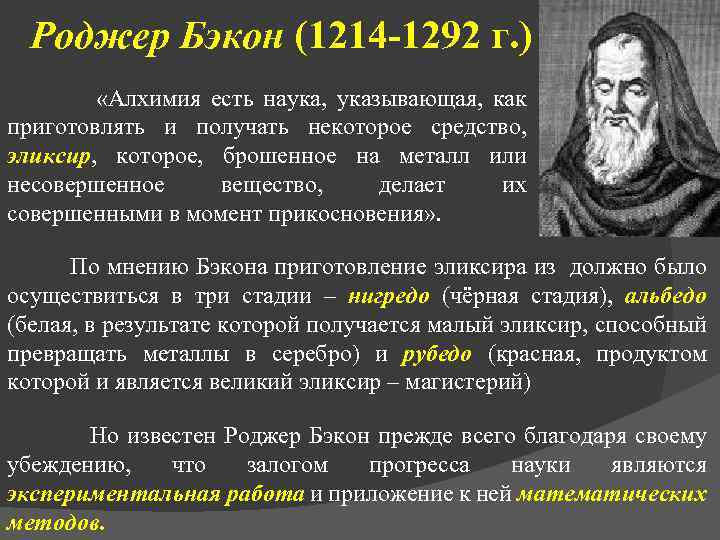 Роджер Бэкон (1214-1292 г.)

«Алхимия есть наука, указывающая, как приготовлять и получать некоторое средство, эликсир, которое, брошенное на металл или несовершенное вещество, делает их совершенными в момент прикосновения».

По мнению Бэкона приготовление эликсира из должно было осуществиться в три стадии – нигредо (чёрная стадия), альбедо (белая, в результате которой получается малый эликсир, способный превращать металлы в серебро) и рубедо (красная, продуктом которой и является великий эликсир – магистерий)

Но известен Роджер Бэкон прежде всего благодаря своему убеждению, что залогом прогресса науки являются экспериментальная работа и приложение к ней математических методов.